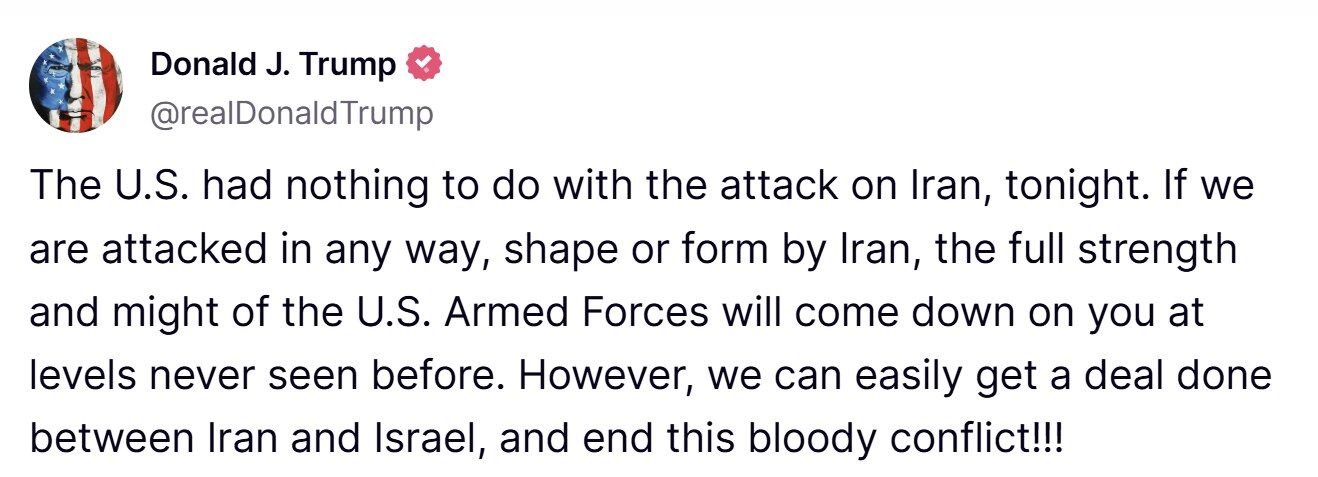 Donald J. Trump
@realDonaldTrump

The U.S. had nothing to do with the attack on Iran, tonight. If we are attacked in any way, shape or form by Iran, the full strength and might of the U.S. Armed Forces will come down on you at levels never seen before. However, we can easily get a deal done between Iran and Israel, and end this bloody conflict!!!